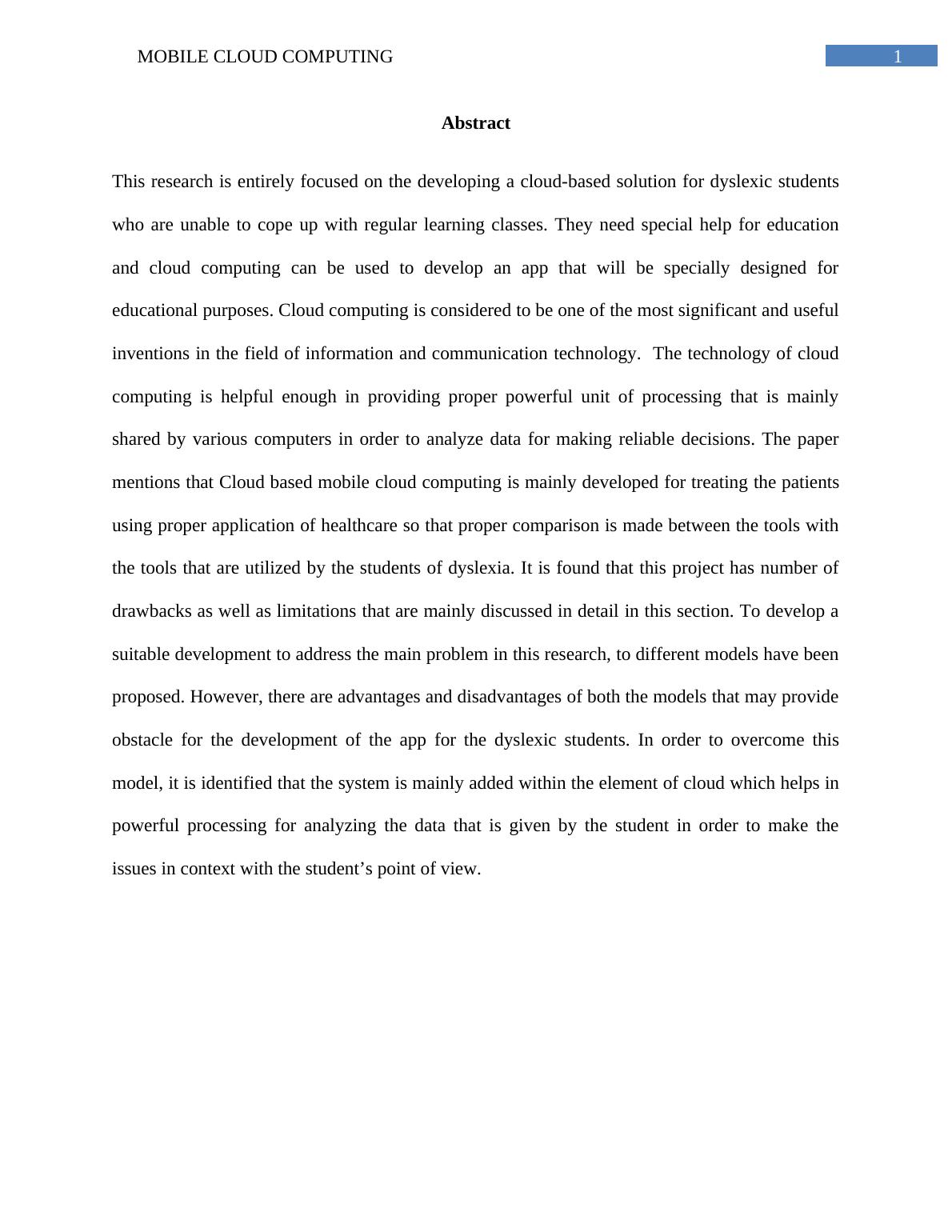 MOBILE CLOUD COMPUTING

1

Abstract

This research is entirely focused on the developing a cloud-based solution for dyslexic students who are unable to cope up with regular learning classes. They need special help for education and cloud computing can be used to develop an app that will be specially designed for educational purposes. Cloud computing is considered to be one of the most significant and useful inventions in the field of information and communication technology. The technology of cloud computing is helpful enough in providing proper powerful unit of processing that is mainly shared by various computers in order to analyze data for making reliable decisions. The paper mentions that Cloud based mobile cloud computing is mainly developed for treating the patients using proper application of healthcare so that proper comparison is made between the tools with the tools that are utilized by the students of dyslexia. It is found that this project has number of drawbacks as well as limitations that are mainly discussed in detail in this section. To develop a suitable development to address the main problem in this research, to different models have been proposed. However, there are advantages and disadvantages of both the models that may provide obstacle for the development of the app for the dyslexic students. In order to overcome this model, it is identified that the system is mainly added within the element of cloud which helps in powerful processing for analyzing the data that is given by the student in order to make the issues in context with the student’s point of view.